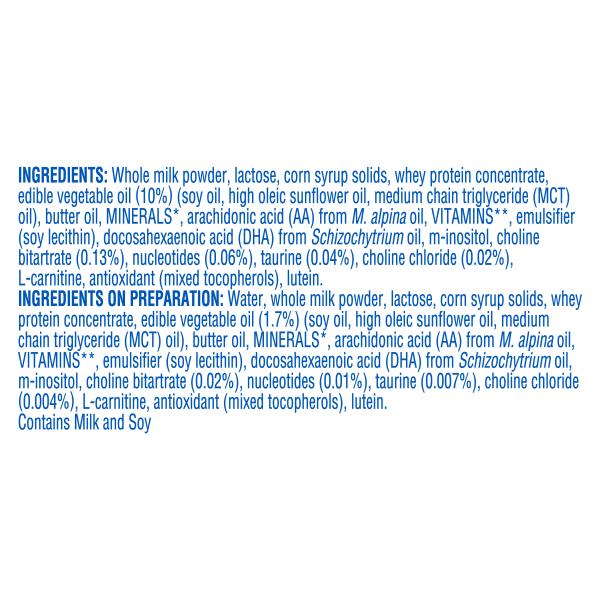 INGREDIENTS: Whole milk powder, lactose, corn syrup solids, whey protein concentrate, edible vegetable oil (10%) (soy oil, high oleic sunflower oil, medium chain triglyceride (MCT) oil), butter oil, MINERALS*, arachidonic acid (AA) from M. alpina oil, VITAMINS**, emulsifier (soy lecithin), docosahexaenoic acid (DHA) from Schizochytrium oil, m-inositol, choline bitartrate (0.13%), nucleotides (0.06%), taurine (0.04%), choline chloride (0.02%), L-carnitine, antioxidant (mixed tocopherols), lutein.
INGREDIENTS ON PREPARATION: Water, whole milk powder, lactose, corn syrup solids, whey protein concentrate, edible vegetable oil (1.7%) (soy oil, high oleic sunflower oil, medium chain triglyceride (MCT) oil), butter oil, MINERALS*, arachidonic acid (AA) from M. alpina oil, VITAMINS**, emulsifier (soy lecithin), docosahexaenoic acid (DHA) from Schizochytrium oil, m-inositol, choline bitartrate (0.02%), nucleotides (0.01%), taurine (0.007%), choline chloride (0.004%), L-carnitine, antioxidant (mixed tocopherols), lutein.
Contains Milk and Soy